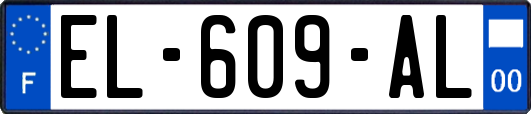 F
EL-609-AL
00